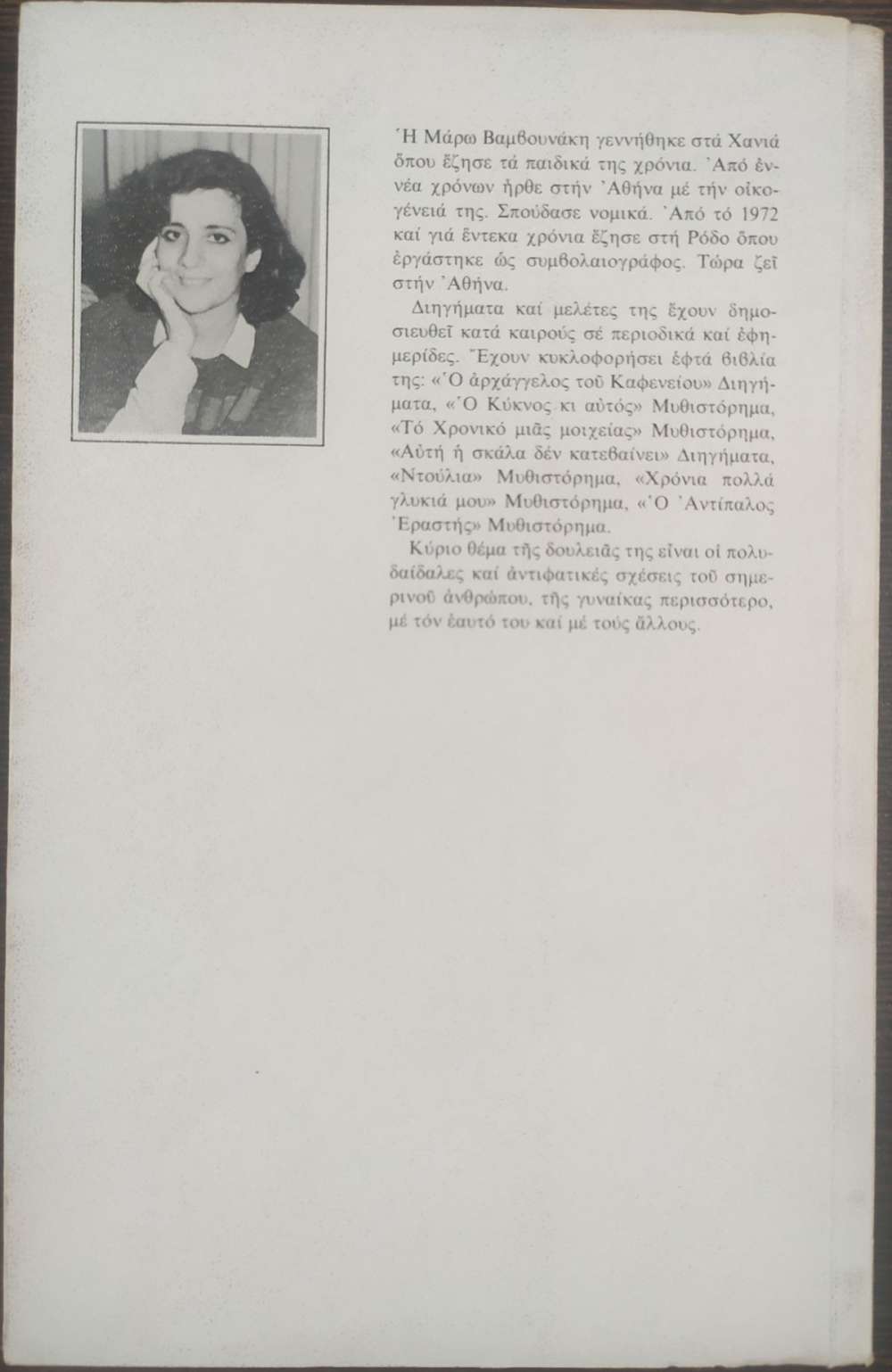 Ἡ Μάρω Βαμβουνάκη γεννήθηκε στά Χανιά ὅπου ἔζησε τά παιδικά της χρόνια. Ἀπό ἐννέα χρόνων ἦρθε στήν Ἀθήνα μέ τήν οἰκογένειά της. Σπούδασε νομικά. Ἀπό τό 1972 καί γιά ἕντεκα χρόνια ἔζησε στή Ρόδο ὅπου ἐργάστηκε ὡς συμβολαιογράφος. Τώρα ζεῖ στήν Ἀθήνα.

Διηγήματα καί μελέτες της ἔχουν δημοσιευθεῖ κατά καιρούς σέ περιοδικά καί ἐφημερίδες. Ἔχουν κυκλοφορήσει ἑφτά βιβλία της: «Ὁ ἀρχάγγελος τοῦ Καφενείου» Διηγήματα, «Ὁ Κύκνος κι αὐτός» Μυθιστόρημα, «Τό Χρονικό μιᾶς μοιχείας» Μυθιστόρημα, «Αὐτή ἡ σκάλα δέν κατεβαίνει» Διηγήματα, «Ντούλια» Μυθιστόρημα, «Χρόνια πολλά γλυκιά μου» Μυθιστόρημα, «Ὁ Ἀντίπαλος Ἐραστής» Μυθιστόρημα.

Κύριο θέμα τῆς δουλειᾶς της εἶναι οἱ πολυδαίδαλες καί ἀντιφατικές σχέσεις τοῦ σημερινοῦ ἀνθρώπου, τῆς γυναίκας περισσότερο, μέ τόν ἑαυτό του καί μέ τούς ἄλλους.